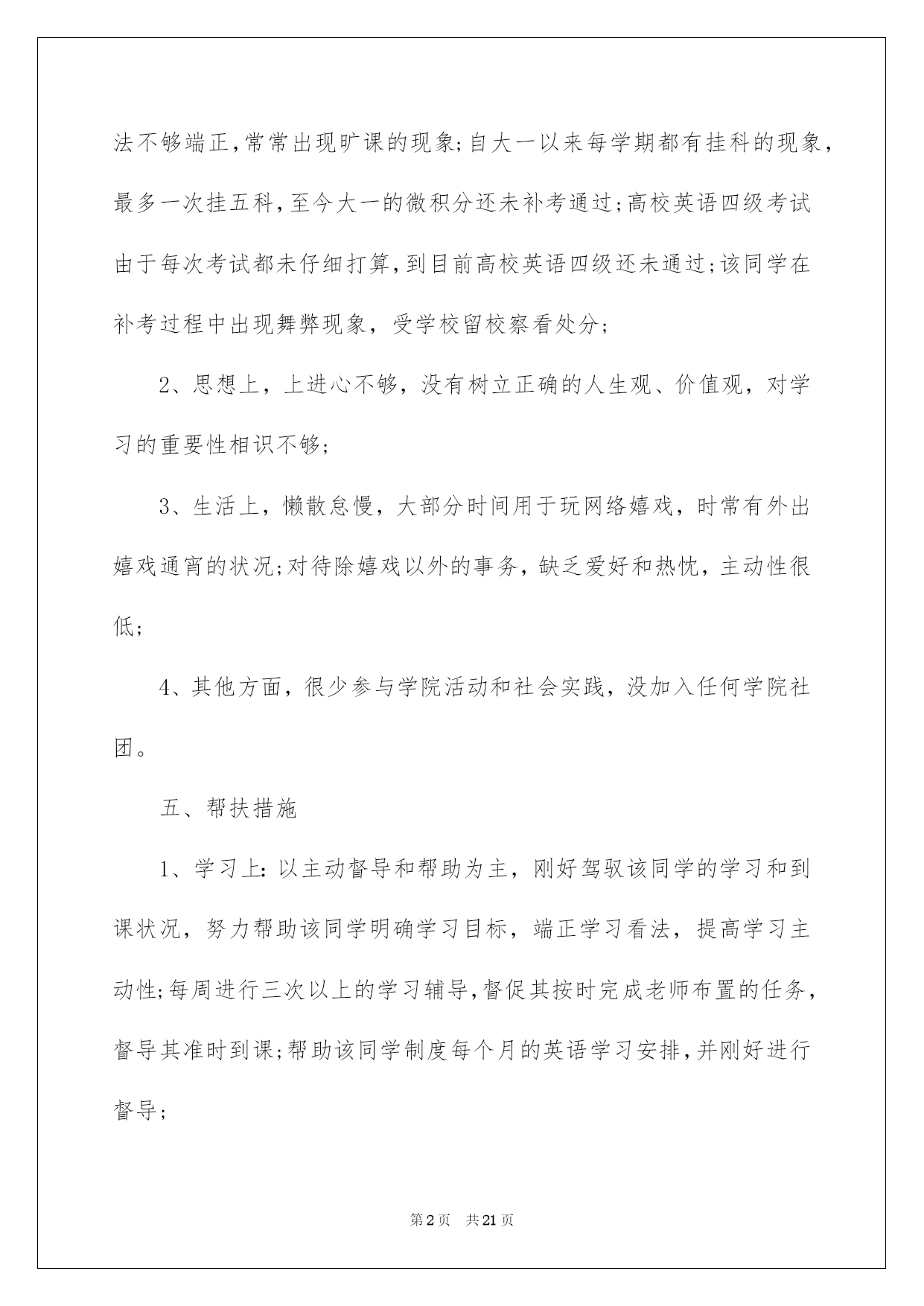 法不够端正,常常出现旷课的现象;自大一以来每学期都有挂科的现象,最多一次挂五科,至今大一的微积分还未补考通过;高校英语四级考试由于每次考试都未仔细打算,到目前高校英语四级还未通过;该同学在补考过程中出现舞弊现象,受学校留校察看处分;

2、思想上,上进心不够,没有树立正确的人生观、价值观,对学习的重要性相识不够;

3、生活上,懒散怠慢,大部分时间用于玩网络嬉戏,时常有外出嬉戏通宵的状况;对待除嬉戏以外的事务,缺乏爱好和热忱,主动性很低;

4、其他方面,很少参与学院活动和社会实践,没加入任何学院社团。

五、帮扶措施

1、学习上:以主动督导和帮助为主,刚好驾驭该同学的学习和到课状况,努力帮助该同学明确学习目标,端正学习看法,提高学习主动性;每周进行三次以上的学习辅导,督促其按时完成老师布置的任务,督导其准时到课;帮助该同学制度每个月的英语学习安排,并刚好进行督导;

第2页 共21页